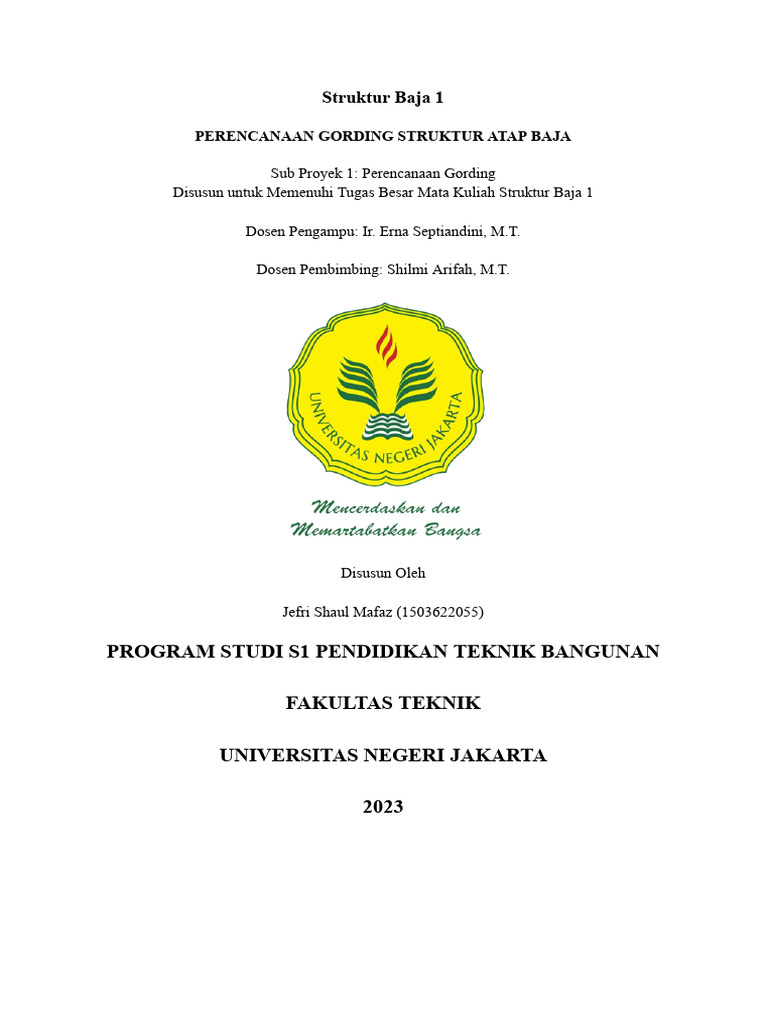 Struktur Baja 1

PERENCANAAN GORDING STRUKTUR ATAP BAJA

Sub Proyek 1: Perencanaan Gording
Disusun untuk Memenuhi Tugas Besar Mata Kuliah Struktur Baja 1

Dosen Pengampu: Ir. Erna Septiandini, M.T.

Dosen Pembimbing: Shilmi Arifah, M.T.

UNIVERSITAS NEGERI JAKARTA

Mencerdaskan dan
Memartabatkan Bangsa

Disusun Oleh

Jefri Shaul Mafaz (1503622055)

PROGRAM STUDI S1 PENDIDIKAN TEKNIK BANGUNAN

FAKULTAS TEKNIK

UNIVERSITAS NEGERI JAKARTA

2023